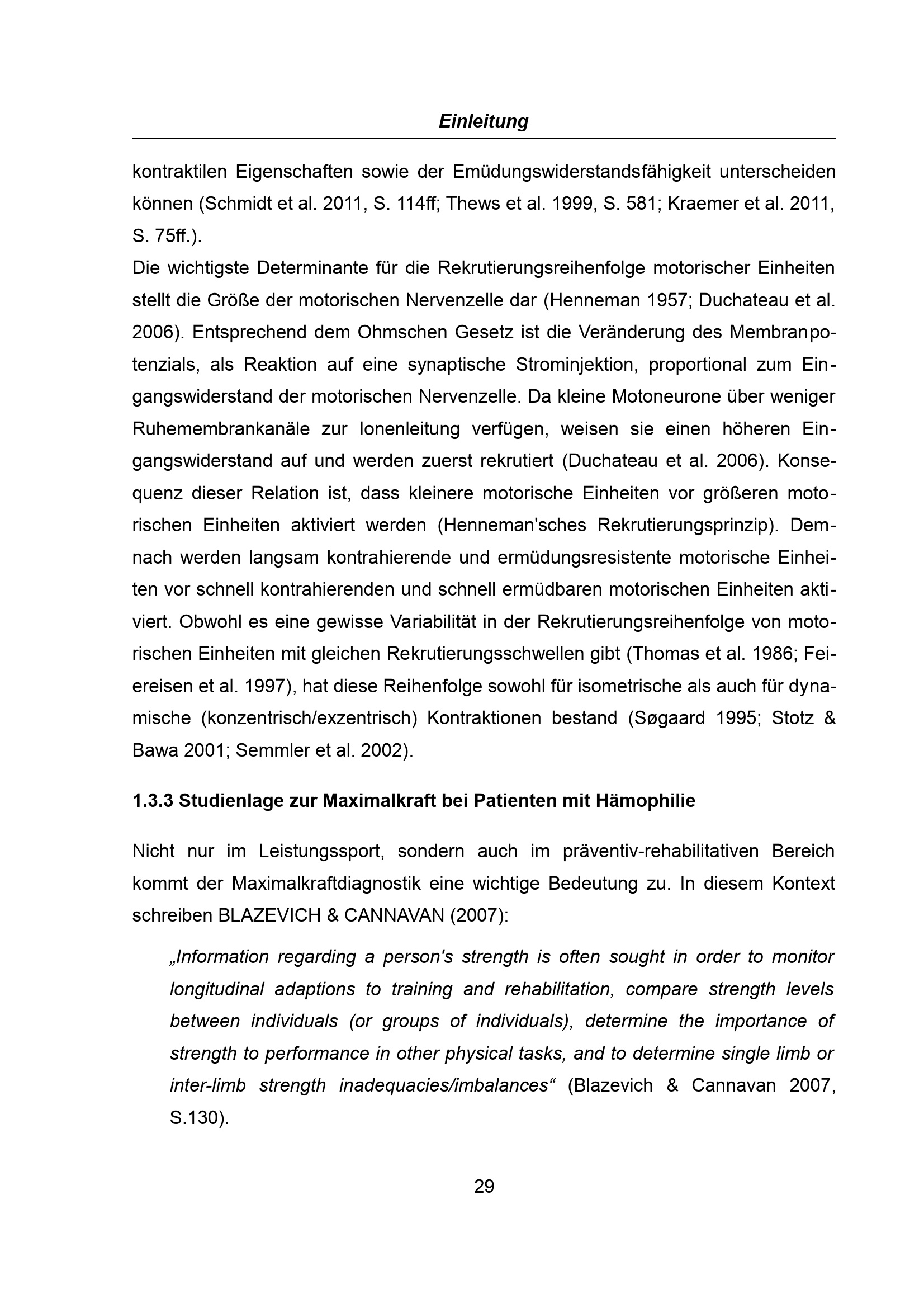 Einleitung

kontraktilen Eigenschaften sowie der Emüdungswiderstandsfähigkeit unterscheiden können (Schmidt et al. 2011, S. 114ff; Thews et al. 1999, S. 581; Kraemer et al. 2011, S. 75ff.).
Die wichtigste Determinante für die Rekrutierungsreihenfolge motorischer Einheiten stellt die Größe der motorischen Nervenzelle dar (Henneman 1957; Duchateau et al. 2006). Entsprechend dem Ohmschen Gesetz ist die Veränderung des Membranpotenzials, als Reaktion auf eine synaptische Strominjektion, proportional zum Eingangswiderstand der motorischen Nervenzelle. Da kleine Motoneurone über weniger Ruhemembrankanäle zur Ionenleitung verfügen, weisen sie einen höheren Eingangswiderstand auf und werden zuerst rekrutiert (Duchateau et al. 2006). Konsequenz dieser Relation ist, dass kleinere motorische Einheiten vor größeren motorischen Einheiten aktiviert werden (Henneman'sches Rekrutierungsprinzip). Demnach werden langsam kontrahierende und ermüdungsresistente motorische Einheiten vor schnell kontrahierenden und schnell ermüdbaren motorischen Einheiten aktiviert. Obwohl es eine gewisse Variabilität in der Rekrutierungsreihenfolge von motorischen Einheiten mit gleichen Rekrutierungsschwellen gibt (Thomas et al. 1986; Feiereisen et al. 1997), hat diese Reihenfolge sowohl für isometrische als auch für dynamische (konzentrisch/exzentrisch) Kontraktionen bestand (Søgaard 1995; Stotz & Bawa 2001; Semmler et al. 2002).

1.3.3 Studienlage zur Maximalkraft bei Patienten mit Hämophilie

Nicht nur im Leistungssport, sondern auch im präventiv-rehabilitativen Bereich kommt der Maximalkraftdiagnostik eine wichtige Bedeutung zu. In diesem Kontext schreiben BLAZEVICH & CANNAVAN (2007):

„Information regarding a person's strength is often sought in order to monitor longitudinal adaptions to training and rehabilitation, compare strength levels between individuals (or groups of individuals), determine the importance of strength to performance in other physical tasks, and to determine single limb or inter-limb strength inadequacies/imbalances“ (Blazevich & Cannavan 2007, S.130).

29